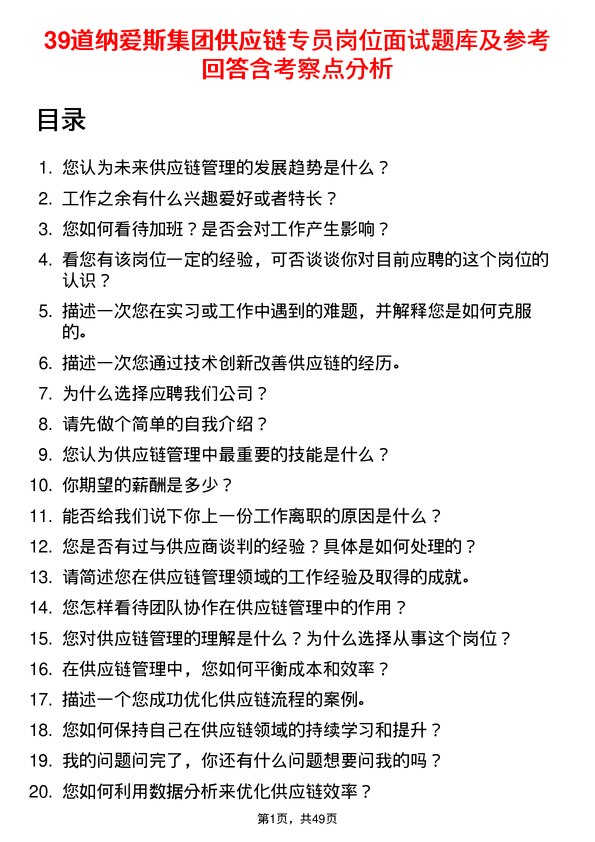 39道纳爱斯集团供应链专员岗位面试题库及参考回答含考察点分析

目录

1. 您认为未来供应链管理的发展趋势是什么？
2. 工作之余有什么兴趣爱好或者特长？
3. 您如何看待加班？是否会对工作产生影响？
4. 看您有该岗位一定的经验，可否谈谈你对目前应聘的这个岗位的认识？
5. 描述一次您在实习或工作中遇到的难题，并解释您是如何克服的。
6. 描述一次您通过技术创新改善供应链的经历。
7. 为什么选择应聘我们公司？
8. 请先做个简单的自我介绍？
9. 您认为供应链管理中最重要的技能是什么？
10. 你期望的薪酬是多少？
11. 能否给我们说下你上一份工作离职的原因是什么？
12. 您是否有过与供应商谈判的经验？具体是如何处理的？
13. 请简述您在供应链管理领域的工作经验及取得的成就。
14. 您怎样看待团队协作在供应链管理中的作用？
15. 您对供应链管理的理解是什么？为什么选择从事这个岗位？
16. 在供应链管理中，您如何平衡成本和效率？
17. 描述一个您成功优化供应链流程的案例。
18. 您如何保持自己在供应链领域的持续学习和提升？
19. 我的问题问完了，你还有什么问题想要问我的吗？
20. 您如何利用数据分析来优化供应链效率？

第1页，共49页